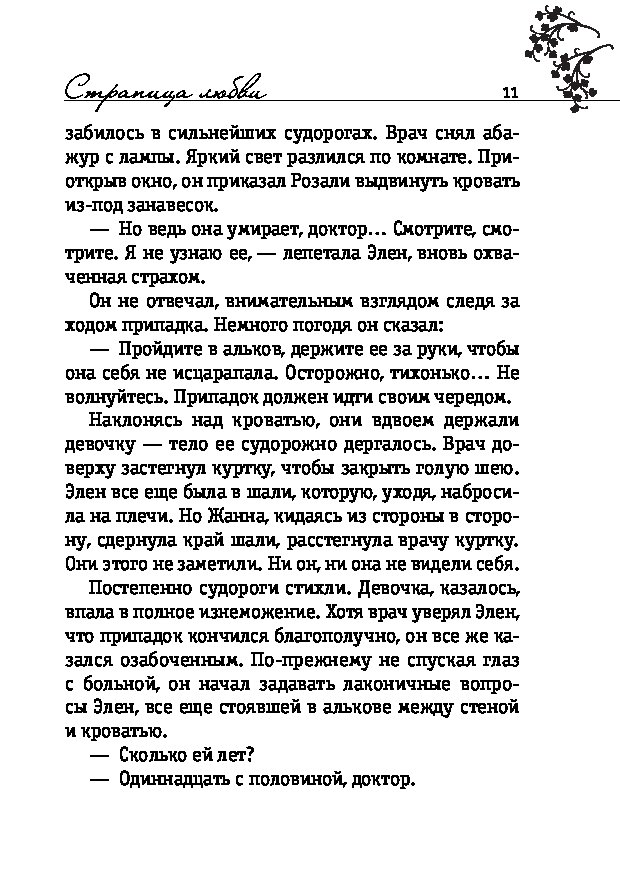 Страница любви 11

забилось в сильнейших судорогах. Врач снял абажур с лампы. Яркий свет разлился по комнате. Приоткрыв окно, он приказал Розали выдвинуть кровать из-под занавесок.

— Но ведь она умирает, доктор... Смотрите, смотрите. Я не узнаю ее, — лепетала Элен, вновь охваченная страхом.

Он не отвечал, внимательным взглядом следя за ходом припадка. Немного погодя он сказал:

— Пройдите в альков, держите ее за руки, чтобы она себя не исцарапала. Осторожно, тихонько... Не волнуйтесь. Припадок должен идти своим чередом.

Наклонясь над кроватью, они вдвоем держали девочку — тело ее судорожно дергалось. Врач доверху застегнул куртку, чтобы закрыть голую шею. Элен все еще была в шали, которую, уходя, набросила на плечи. Но Жанна, кидаясь из стороны в сторону, сдернула край шали, расстегнула врачу куртку. Они этого не заметили. Ни он, ни она не видели себя.

Постепенно судороги стихли. Девочка, казалось, впала в полное изнеможение. Хотя врач уверял Элен, что припадок кончился благополучно, он все же казался озабоченным. По-прежнему не спуская глаз с больной, он начал задавать лаконичные вопросы Элен, все еще стоявшей в алькове между стеной и кроватью.

— Сколько ей лет?

— Одиннадцать с половиной, доктор.